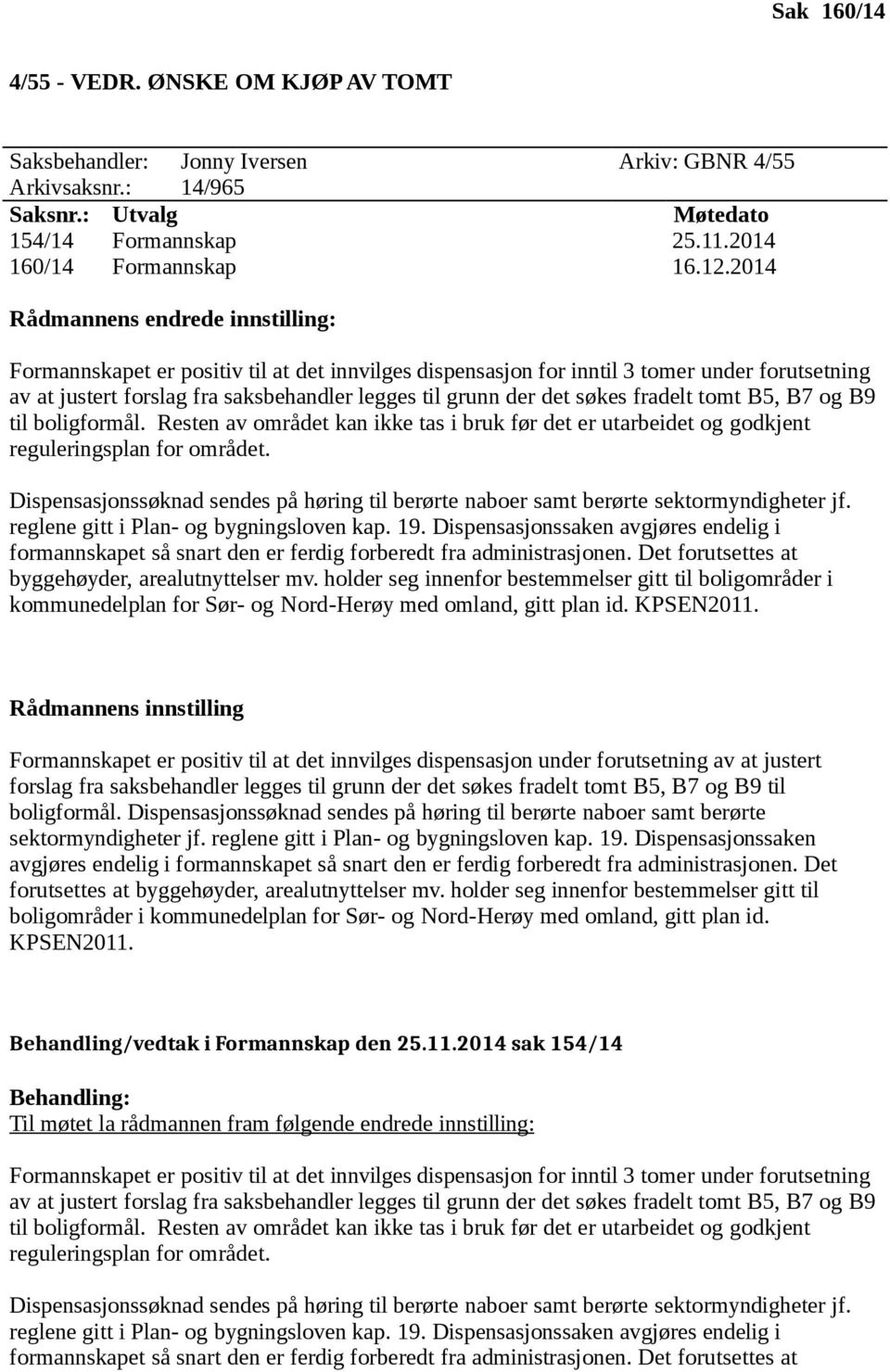 Sak 160/14

4/55 - VEDR. ØNSKE OM KJØP AV TOMT

Saksbehandler: Jonny Iversen Arkiv: GBNR 4/55
Arkivsaksnr.: 14/965

| Saksnr.: | Utvalg | Møtedato |
|---|---|---|
| 154/14 | Formannskap | 25.11.2014 |
| 160/14 | Formannskap | 16.12.2014 |

Rådmannens endrede innstilling:

Formannskapet er positiv til at det innvilges dispensasjon for inntil 3 tomer under forutsetning av at justert forslag fra saksbehandler legges til grunn der det søkes fradelt tomt B5, B7 og B9 til boligformål. Resten av området kan ikke tas i bruk før det er utarbeidet og godkjent reguleringsplan for området.

Dispensasjonssøknad sendes på høring til berørte naboer samt berørte sektormyndigheter jf. reglene gitt i Plan- og bygningsloven kap. 19. Dispensasjonssaken avgjøres endelig i formannskapet så snart den er ferdig forberedt fra administrasjonen. Det forutsettes at byggehøyder, arealutnyttelser mv. holder seg innenfor bestemmelser gitt til boligområder i kommunedelplan for Sør- og Nord-Herøy med omland, gitt plan id. KPSEN2011.

Rådmannens innstilling

Formannskapet er positiv til at det innvilges dispensasjon under forutsetning av at justert forslag fra saksbehandler legges til grunn der det søkes fradelt tomt B5, B7 og B9 til boligformål. Dispensasjonssøknad sendes på høring til berørte naboer samt berørte sektormyndigheter jf. reglene gitt i Plan- og bygningsloven kap. 19. Dispensasjonssaken avgjøres endelig i formannskapet så snart den er ferdig forberedt fra administrasjonen. Det forutsettes at byggehøyder, arealutnyttelser mv. holder seg innenfor bestemmelser gitt til boligområder i kommunedelplan for Sør- og Nord-Herøy med omland, gitt plan id. KPSEN2011.

Behandling/vedtak i Formannskap den 25.11.2014 sak 154/14

Behandling:
Til møtet la rådmannen fram følgende endrede innstilling:

Formannskapet er positiv til at det innvilges dispensasjon for inntil 3 tomer under forutsetning av at justert forslag fra saksbehandler legges til grunn der det søkes fradelt tomt B5, B7 og B9 til boligformål. Resten av området kan ikke tas i bruk før det er utarbeidet og godkjent reguleringsplan for området.

Dispensasjonssøknad sendes på høring til berørte naboer samt berørte sektormyndigheter jf. reglene gitt i Plan- og bygningsloven kap. 19. Dispensasjonssaken avgjøres endelig i formannskapet så snart den er ferdig forberedt fra administrasjonen. Det forutsettes at